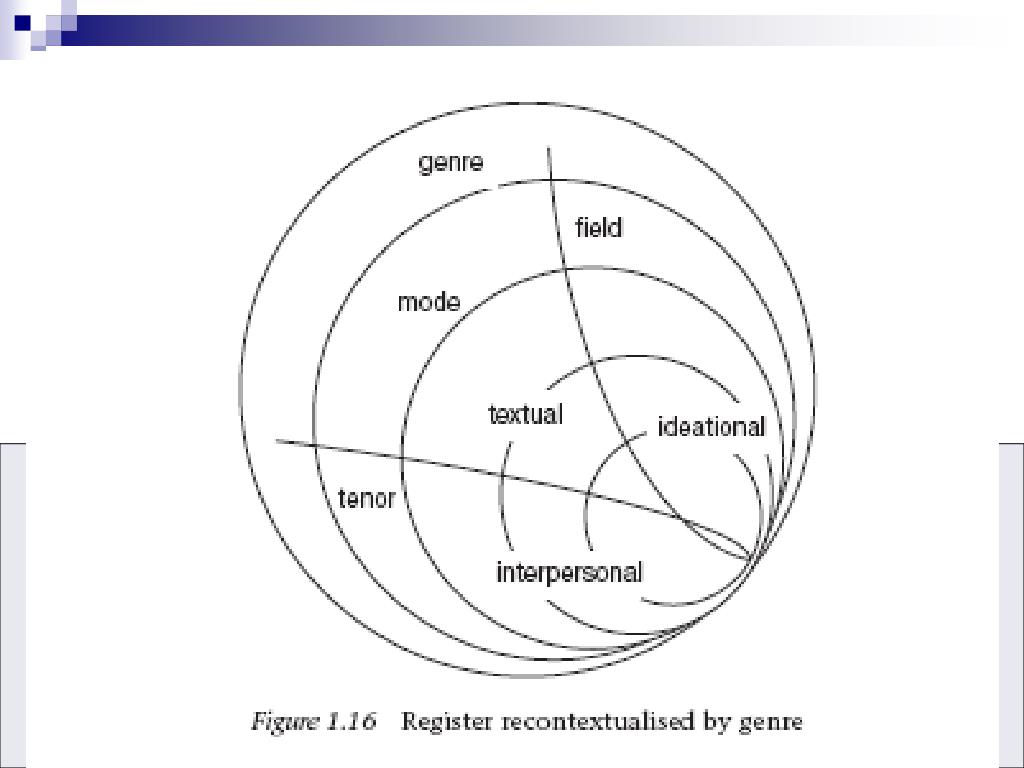 genre

field

mode

textual

ideational

tenor

interpersonal

Figure 1.16 Register recontextualised by genre